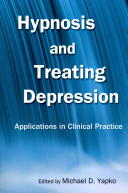 Hypnosis
and
Treating
Depression

Applications in Clinical Practice

Edited by Michael D. Yapko